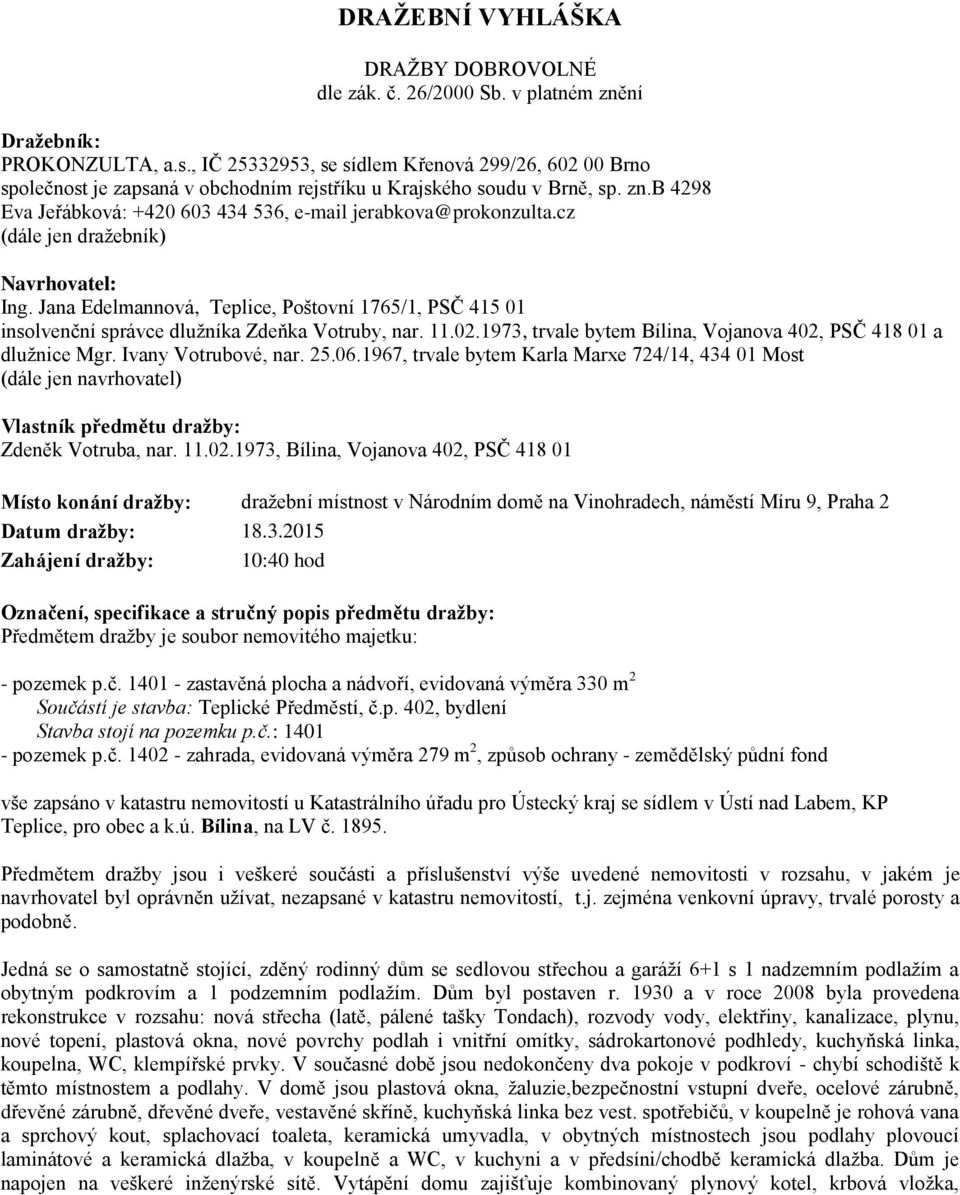 DRAŽEBNÍ VYHLÁŠKA

DRAŽBY DOBROVOLNÉ
dle zák. č. 26/2000 Sb. v platném znění

Dražebník:
PROKONZULTA, a.s., IČ 25332953, se sídlem Křenová 299/26, 602 00 Brno
společnost je zapsaná v obchodním rejstříku u Krajského soudu v Brně, sp. zn.B 4298
Eva Jeřábková: +420 603 434 536, e-mail jerabkova@prokonzulta.cz
(dále jen dražebník)

Navrhovatel:
Ing. Jana Edelmannová, Teplice, Poštovní 1765/1, PSČ 415 01
insolvenční správce dlužníka Zdeňka Votruby, nar. 11.02.1973, trvale bytem Bílina, Vojanova 402, PSČ 418 01 a dlužnice Mgr. Ivany Votrubové, nar. 25.06.1967, trvale bytem Karla Marxe 724/14, 434 01 Most
(dále jen navrhovatel)

Vlastník předmětu dražby:
Zdeněk Votruba, nar. 11.02.1973, Bílina, Vojanova 402, PSČ 418 01

Místo konání dražby: dražební místnost v Národním domě na Vinohradech, náměstí Míru 9, Praha 2
Datum dražby: 18.3.2015
Zahájení dražby: 10:40 hod

Označení, specifikace a stručný popis předmětu dražby:
Předmětem dražby je soubor nemovitého majetku:

- pozemek p.č. 1401 - zastavěná plocha a nádvoří, evidovaná výměra 330 m$^2$
Součástí je stavba: Teplické Předměstí, č.p. 402, bydlení
Stavba stojí na pozemku p.č.: 1401
- pozemek p.č. 1402 - zahrada, evidovaná výměra 279 m$^2$, způsob ochrany - zemědělský půdní fond

vše zapsáno v katastru nemovitostí u Katastrálního úřadu pro Ústecký kraj se sídlem v Ústí nad Labem, KP Teplice, pro obec a k.ú. Bílina, na LV č. 1895.

Předmětem dražby jsou i veškeré součásti a příslušenství výše uvedené nemovitosti v rozsahu, v jakém je navrhovatel byl oprávněn užívat, nezapsané v katastru nemovitostí, t.j. zejména venkovní úpravy, trvalé porosty a podobně.

Jedná se o samostatně stojící, zděný rodinný dům se sedlovou střechou a garáží 6+1 s 1 nadzemním podlažím a obytným podkrovím a 1 podzemním podlažím. Dům byl postaven r. 1930 a v roce 2008 byla provedena rekonstrukce v rozsahu: nová střecha (latě, pálené tašky Tondach), rozvody vody, elektřiny, kanalizace, plynu, nové topení, plastová okna, nové povrchy podlah i vnitřní omítky, sádrokartonové podhledy, kuchyňská linka, koupelna, WC, klempířské prvky. V současné době jsou nedokončeny dva pokoje v podkroví - chybí schodiště k těmto místnostem a podlahy. V domě jsou plastová okna, žaluzie,bezpečnostní vstupní dveře, ocelové zárubně, dřevěné zárubně, dřevěné dveře, vestavěné skříně, kuchyňská linka bez vest. spotřebičů, v koupelně je rohová vana a sprchový kout, splachovací toaleta, keramická umyvadla, v obytných místnostech jsou podlahy plovoucí laminátové a keramická dlažba, v koupelně a WC, v kuchyni a v předsíni/chodbě keramická dlažba. Dům je napojen na veškeré inženýrské sítě. Vytápění domu zajišťuje kombinovaný plynový kotel, krbová vložka,